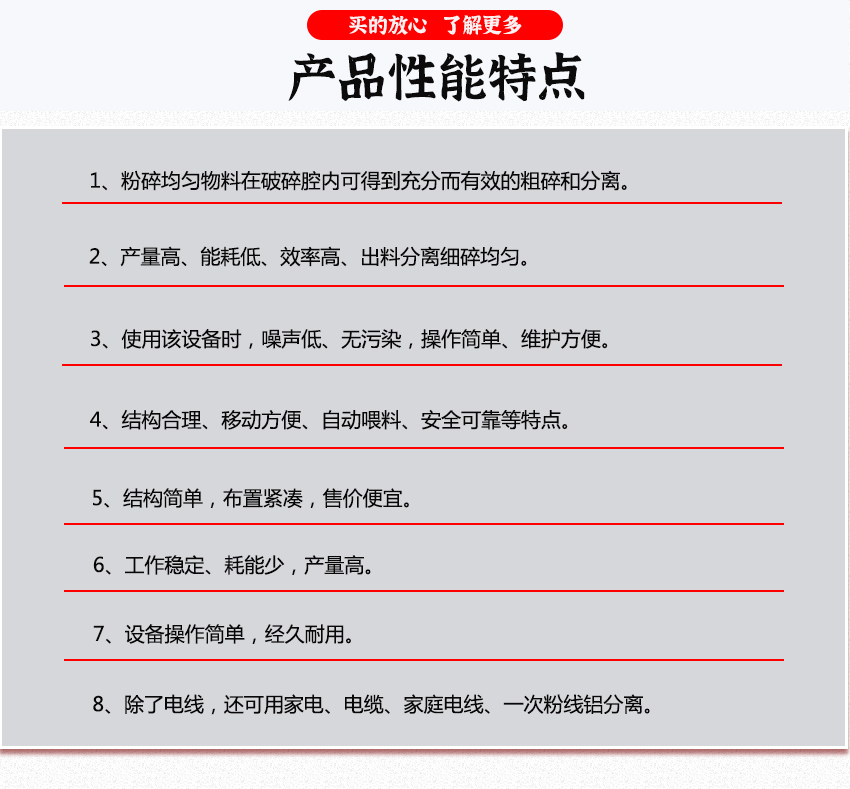 买的放心 了解更多

产品性能特点

1、粉碎均匀物料在破碎腔内可得到充分而有效的粗碎和分离。

2、产量高、能耗低、效率高、出料分离细碎均匀。

3、使用该设备时，噪声低、无污染，操作简单、维护方便。

4、结构合理、移动方便、自动喂料、安全可靠等特点。

5、结构简单，布置紧凑，售价便宜。

6、工作稳定、耗能少，产量高。

7、设备操作简单，经久耐用。

8、除了电线，还可用家电、电缆、家庭电线、一次粉线铝分离。